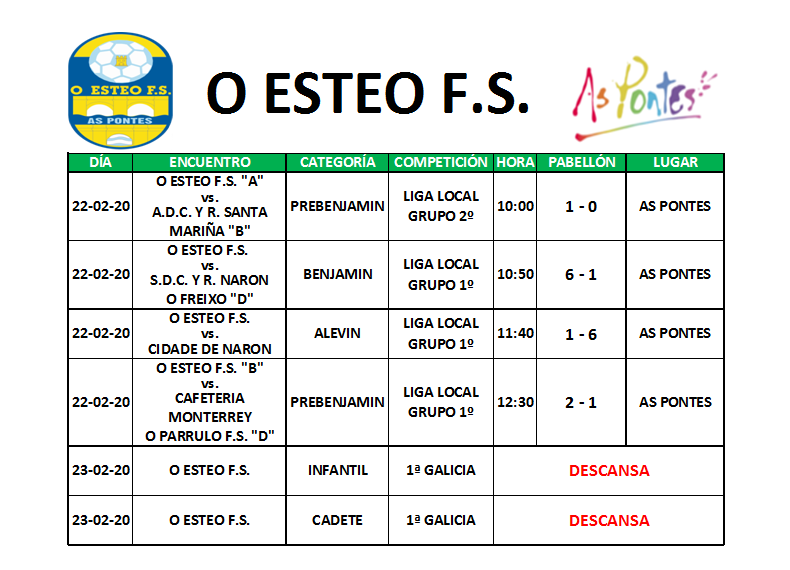 O ESTEO F.S.
AS PONTES

O ESTEO F.S.

As Pontes

| DÍA | ENCUENTRO | CATEGORÍA | COMPETICIÓN | HORA | PABELLÓN | LUGAR |
|---|---|---|---|---|---|---|
| 22-02-20 | O ESTEO F.S. "A" vs. A.D.C. Y R. SANTA MARIÑA "B" | PREBENJAMIN | LIGA LOCAL GRUPO 2º | 10:00 | 1 - 0 | AS PONTES |
| 22-02-20 | O ESTEO F.S. vs. S.D.C. Y R. NARON O FREIXO "D" | BENJAMIN | LIGA LOCAL GRUPO 1º | 10:50 | 6 - 1 | AS PONTES |
| 22-02-20 | O ESTEO F.S. vs. CIDADE DE NARON | ALEVIN | LIGA LOCAL GRUPO 1º | 11:40 | 1 - 6 | AS PONTES |
| 22-02-20 | O ESTEO F.S. "B" vs. CAFETERIA MONTERREY O PARRULO F.S. "D" | PREBENJAMIN | LIGA LOCAL GRUPO 1º | 12:30 | 2 - 1 | AS PONTES |
| 23-02-20 | O ESTEO F.S. | INFANTIL | 1ª GALICIA | DESCANSA | | |
| 23-02-20 | O ESTEO F.S. | CADETE | 1ª GALICIA | DESCANSA | | |